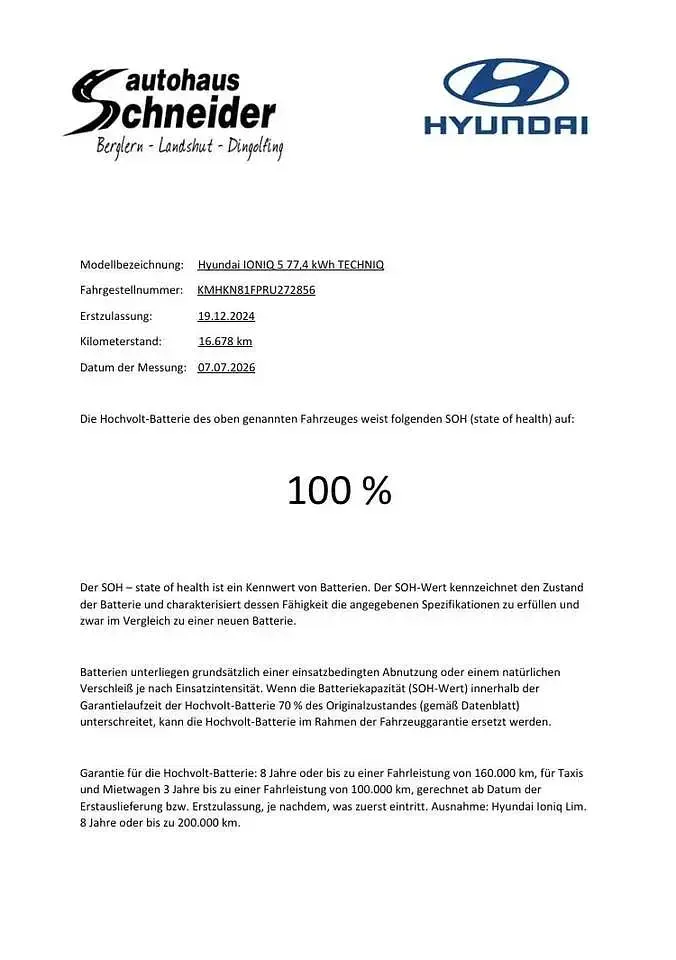 autohaus Schneider
Berglern - Landshut - Dingolfing

HYUNDAI

Modellbezeichnung: Hyundai IONIQ 5 77,4 kWh TECHNIQ

Fahrgestellnummer: KMHKN81FPRU272856

Erstzulassung: 19.12.2024

Kilometerstand: 16.678 km

Datum der Messung: 07.07.2026

Die Hochvolt-Batterie des oben genannten Fahrzeuges weist folgenden SOH (state of health) auf:

100 %

Der SOH – state of health ist ein Kennwert von Batterien. Der SOH-Wert kennzeichnet den Zustand der Batterie und charakterisiert dessen Fähigkeit die angegebenen Spezifikationen zu erfüllen und zwar im Vergleich zu einer neuen Batterie.

Batterien unterliegen grundsätzlich einer einsatzbedingten Abnutzung oder einem natürlichen Verschleiß je nach Einsatzintensität. Wenn die Batteriekapazität (SOH-Wert) innerhalb der Garantielaufzeit der Hochvolt-Batterie 70 % des Originalzustandes (gemäß Datenblatt) unterschreitet, kann die Hochvolt-Batterie im Rahmen der Fahrzeuggarantie ersetzt werden.

Garantie für die Hochvolt-Batterie: 8 Jahre oder bis zu einer Fahrleistung von 160.000 km, für Taxis und Mietwagen 3 Jahre bis zu einer Fahrleistung von 100.000 km, gerechnet ab Datum der Erstauslieferung bzw. Erstzulassung, je nachdem, was zuerst eintritt. Ausnahme: Hyundai Ioniq Lim. 8 Jahre oder bis zu 200.000 km.